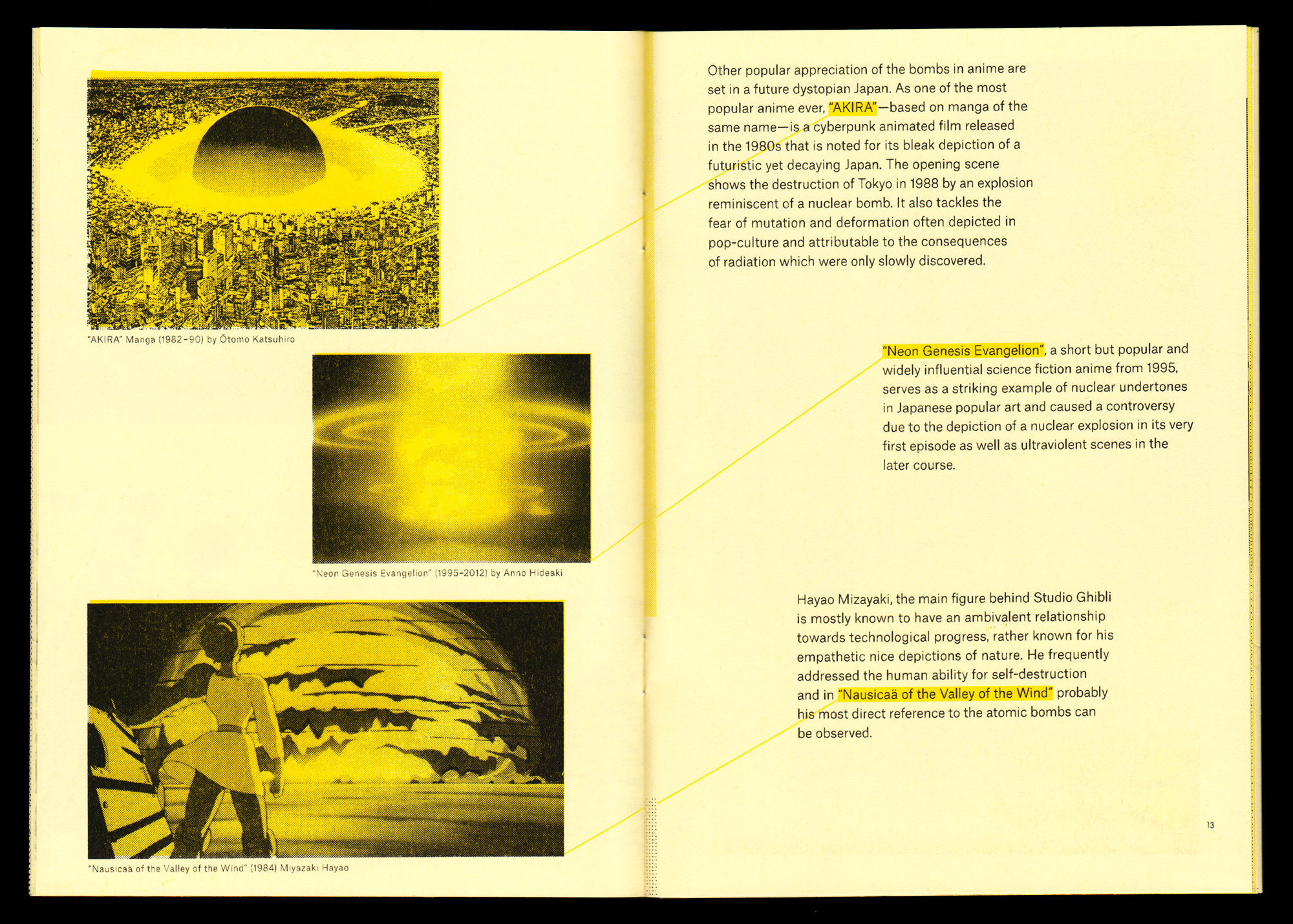 "AKIRA" Manga (1982–90) by Ōtomo Katsuhiro

"Neon Genesis Evangelion" (1995–2012) by Anno Hideaki

"Nausicaä of the Valley of the Wind" (1984) Miyazaki Hayao

Other popular appreciation of the bombs in anime are set in a future dystopian Japan. As one of the most popular anime ever, "AKIRA"—based on manga of the same name—is a cyberpunk animated film released in the 1980s that is noted for its bleak depiction of a futuristic yet decaying Japan. The opening scene shows the destruction of Tokyo in 1988 by an explosion reminiscent of a nuclear bomb. It also tackles the fear of mutation and deformation often depicted in pop-culture and attributable to the consequences of radiation which were only slowly discovered.

"Neon Genesis Evangelion", a short but popular and widely influential science fiction anime from 1995, serves as a striking example of nuclear undertones in Japanese popular art and caused a controversy due to the depiction of a nuclear explosion in its very first episode as well as ultraviolent scenes in the later course.

Hayao Mizayaki, the main figure behind Studio Ghibli is mostly known to have an ambivalent relationship towards technological progress, rather known for his empathetic nice depictions of nature. He frequently addressed the human ability for self-destruction and in "Nausicaä of the Valley of the Wind" probably his most direct reference to the atomic bombs can be observed.

13